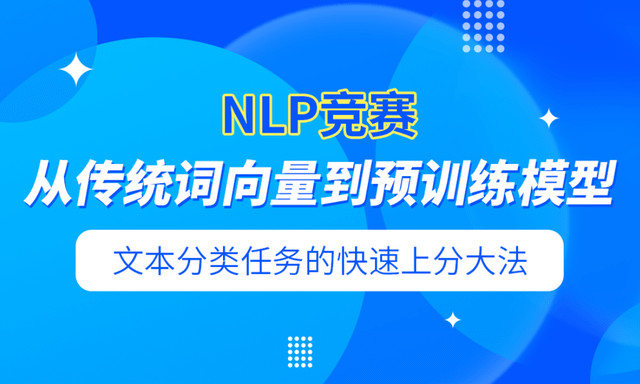 NLP竞赛

从传统词向量到预训练模型

文本分类任务的快速上分大法